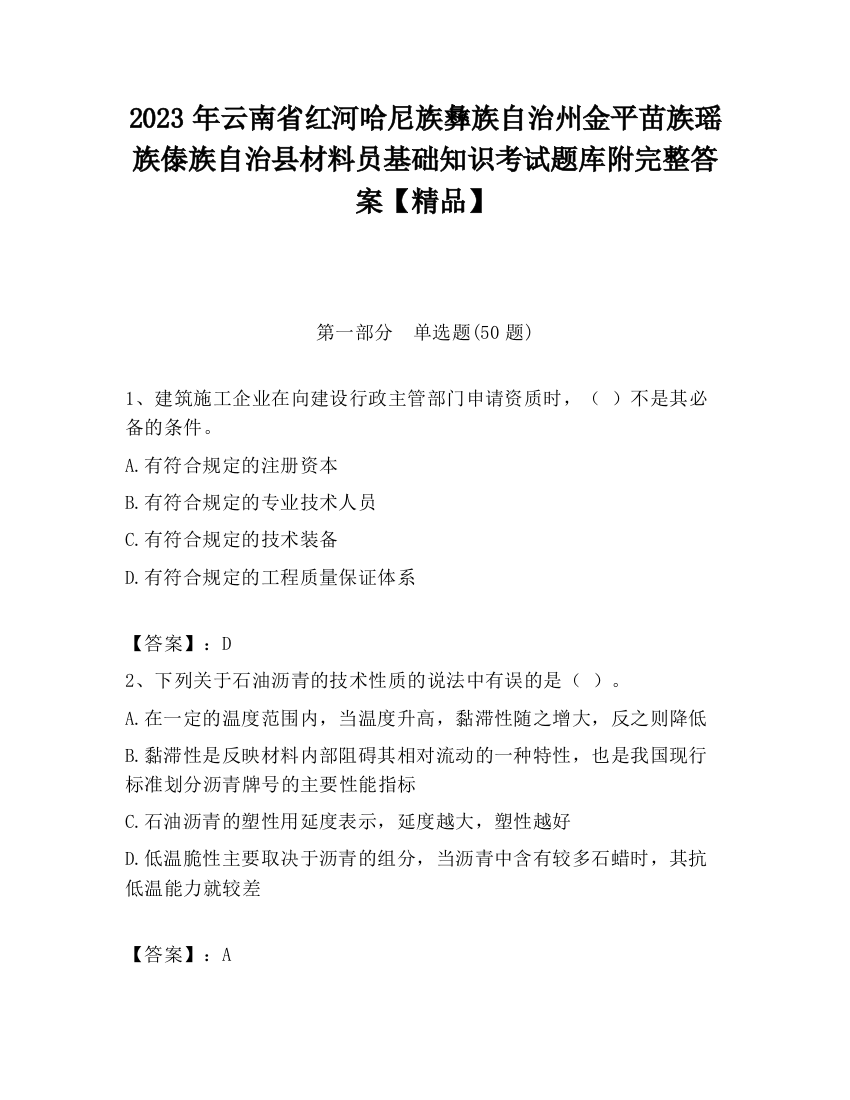 2023 年云南省红河哈尼族彝族自治州金平苗族瑶族傣族自治县材料员基础知识考试题库附完整答案【精品】

第一部分　单选题(50 题)

1、建筑施工企业在向建设行政主管部门申请资质时，（ ）不是其必备的条件。

A.有符合规定的注册资本

B.有符合规定的专业技术人员

C.有符合规定的技术装备

D.有符合规定的工程质量保证体系

【答案】：D

2、下列关于石油沥青的技术性质的说法中有误的是（ ）。

A.在一定的温度范围内，当温度升高，黏滞性随之增大，反之则降低

B.黏滞性是反映材料内部阻碍其相对流动的一种特性，也是我国现行标准划分沥青牌号的主要性能指标

C.石油沥青的塑性用延度表示，延度越大，塑性越好

D.低温脆性主要取决于沥青的组分，当沥青中含有较多石蜡时，其抗低温能力就较差

【答案】：A